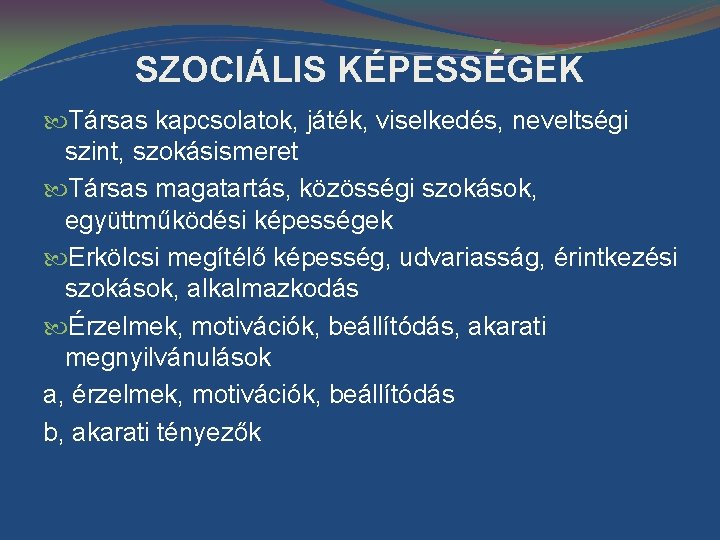 SZOCIÁLIS KÉPESSÉGEK

Társas kapcsolatok, játék, viselkedés, neveltségi szint, szokásismeret

Társas magatartás, közösségi szokások, együttműködési képességek

Erkölcsi megítélő képesség, udvariasság, érintkezési szokások, alkalmazkodás

Érzelmek, motivációk, beállítódás, akarati megnyilvánulások

a, érzelmek, motivációk, beállítódás

b, akarati tényezők